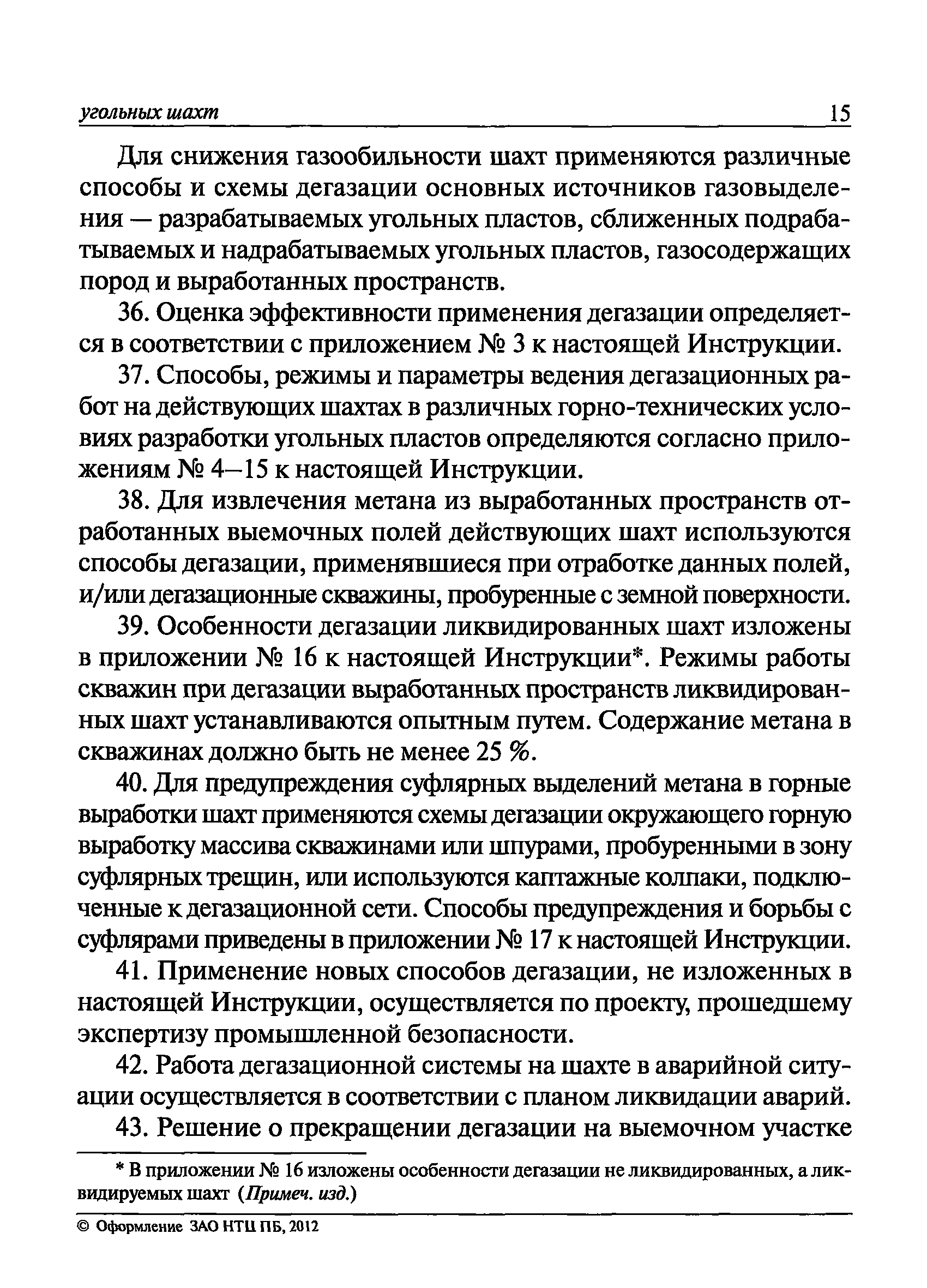 угольных шахт 15

Для снижения газообильности шахт применяются различные способы и схемы дегазации основных источников газовыделения — разрабатываемых угольных пластов, сближенных подрабатываемых и надрабатываемых угольных пластов, газосодержащих пород и выработанных пространств.

36. Оценка эффективности применения дегазации определяется в соответствии с приложением № 3 к настоящей Инструкции.

37. Способы, режимы и параметры ведения дегазационных работ на действующих шахтах в различных горно-технических условиях разработки угольных пластов определяются согласно приложениям № 4—15 к настоящей Инструкции.

38. Для извлечения метана из выработанных пространств отработанных выемочных полей действующих шахт используются способы дегазации, применявшиеся при отработке данных полей, и/или дегазационные скважины, пробуренные с земной поверхности.

39. Особенности дегазации ликвидированных шахт изложены в приложении № 16 к настоящей Инструкции*. Режимы работы скважин при дегазации выработанных пространств ликвидированных шахт устанавливаются опытным путем. Содержание метана в скважинах должно быть не менее 25 %.

40. Для предупреждения суфлярных выделений метана в горные выработки шахт применяются схемы дегазации окружающего горную выработку массива скважинами или шпурами, пробуренными в зону суфлярных трещин, или используются каптажные колпаки, подключенные к дегазационной сети. Способы предупреждения и борьбы с суфлярами приведены в приложении № 17 к настоящей Инструкции.

41. Применение новых способов дегазации, не изложенных в настоящей Инструкции, осуществляется по проекту, прошедшему экспертизу промышленной безопасности.

42. Работа дегазационной системы на шахте в аварийной ситуации осуществляется в соответствии с планом ликвидации аварий.

43. Решение о прекращении дегазации на выемочном участке

* В приложении № 16 изложены особенности дегазации не ликвидированных, а ликвидируемых шахт (Примеч. изд.)

© Оформление ЗАО НТЦ ПБ, 2012